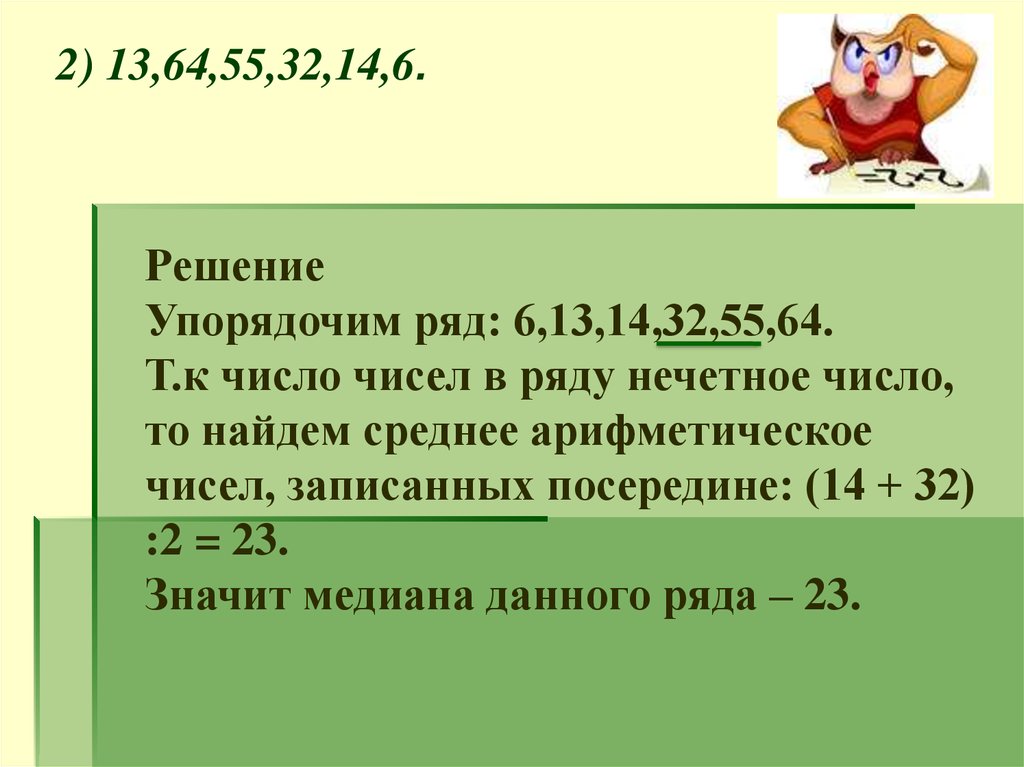 2) 13,64,55,32,14,6.

Решение
Упорядочим ряд: 6,13,14,32,55,64.
Т.к число чисел в ряду нечетное число, то найдем среднее арифметическое чисел, записанных посередине: (14 + 32) :2 = 23.
Значит медиана данного ряда – 23.